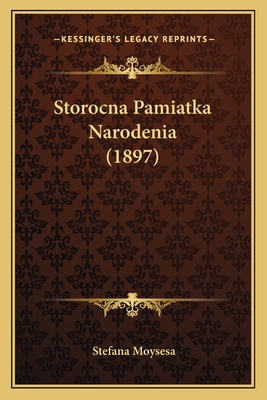 —KESSINGER'S LEGACY REPRINTS—

Storocna Pamiatka Narodenia (1897)

Stefana Moysesa